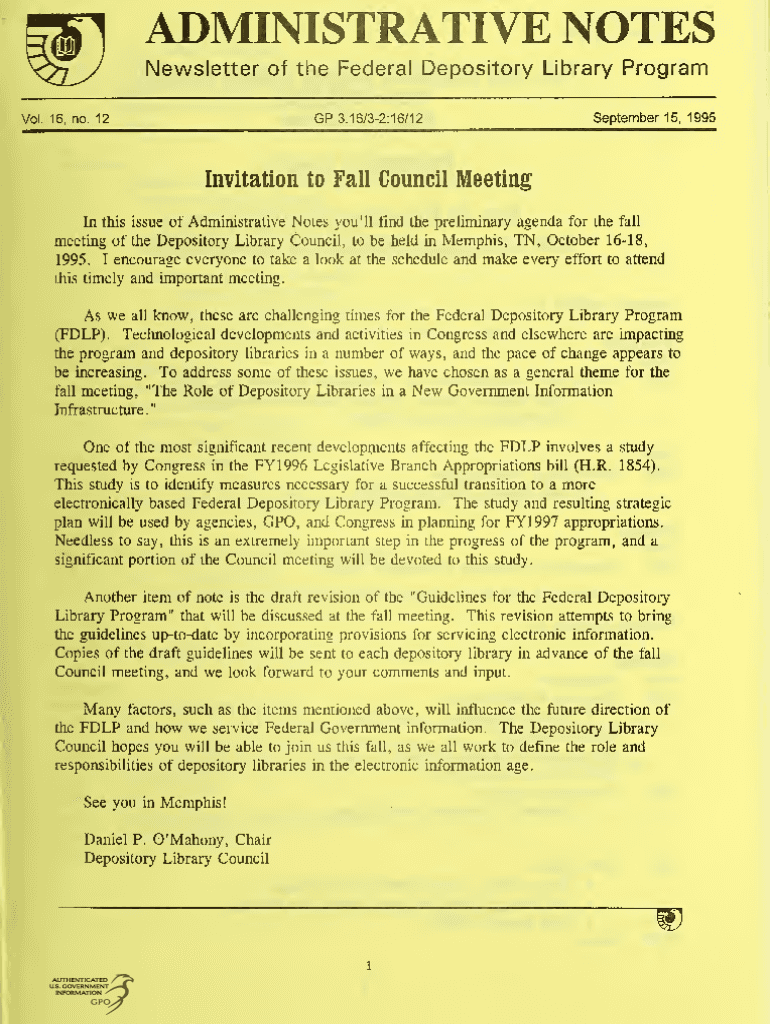 ADMINISTRATIVE NOTES

Newsletter of the Federal Depository Library Program

Vol. 16, no. 12

GP 3.16/3-2:16/12

September 15, 1995

Invitation to Fall Council Meeting

In this issue of Administrative Notes you'll find the preliminary agenda for the fall meeting of the Depository Library Council, to be held in Memphis, TN, October 16-18, 1995. I encourage everyone to take a look at the schedule and make every effort to attend this timely and important meeting.

As we all know, these are challenging times for the Federal Depository Library Program (FDLP). Technological developments and activities in Congress and elsewhere are impacting the program and depository libraries in a number of ways, and the pace of change appears to be increasing. To address some of these issues, we have chosen as a general theme for the fall meeting, "The Role of Depository Libraries in a New Government Information Infrastructure."

One of the most significant recent developments affecting the FDLP involves a study requested by Congress in the FY1996 Legislative Branch Appropriations bill (H.R. 1854). This study is to identify measures necessary for a successful transition to a more electronically based Federal Depository Library Program. The study and resulting strategic plan will be used by agencies, GPO, and Congress in planning for FY1997 appropriations. Needless to say, this is an extremely important step in the progress of the program, and a significant portion of the Council meeting will be devoted to this study.

Another item of note is the draft revision of the "Guidelines for the Federal Depository Library Program" that will be discussed at the fall meeting. This revision attempts to bring the guidelines up-to-date by incorporating provisions for servicing electronic information. Copies of the draft guidelines will be sent to each depository library in advance of the fall Council meeting, and we look forward to your comments and input.

Many factors, such as the items mentioned above, will influence the future direction of the FDLP and how we service Federal Government information. The Depository Library Council hopes you will be able to join us this fall, as we all work to define the role and responsibilities of depository libraries in the electronic information age.

See you in Memphis!

Daniel P. O'Mahony, Chair
Depository Library Council

1

AUTHENTICATED U.S. GOVERNMENT INFORMATION GPO